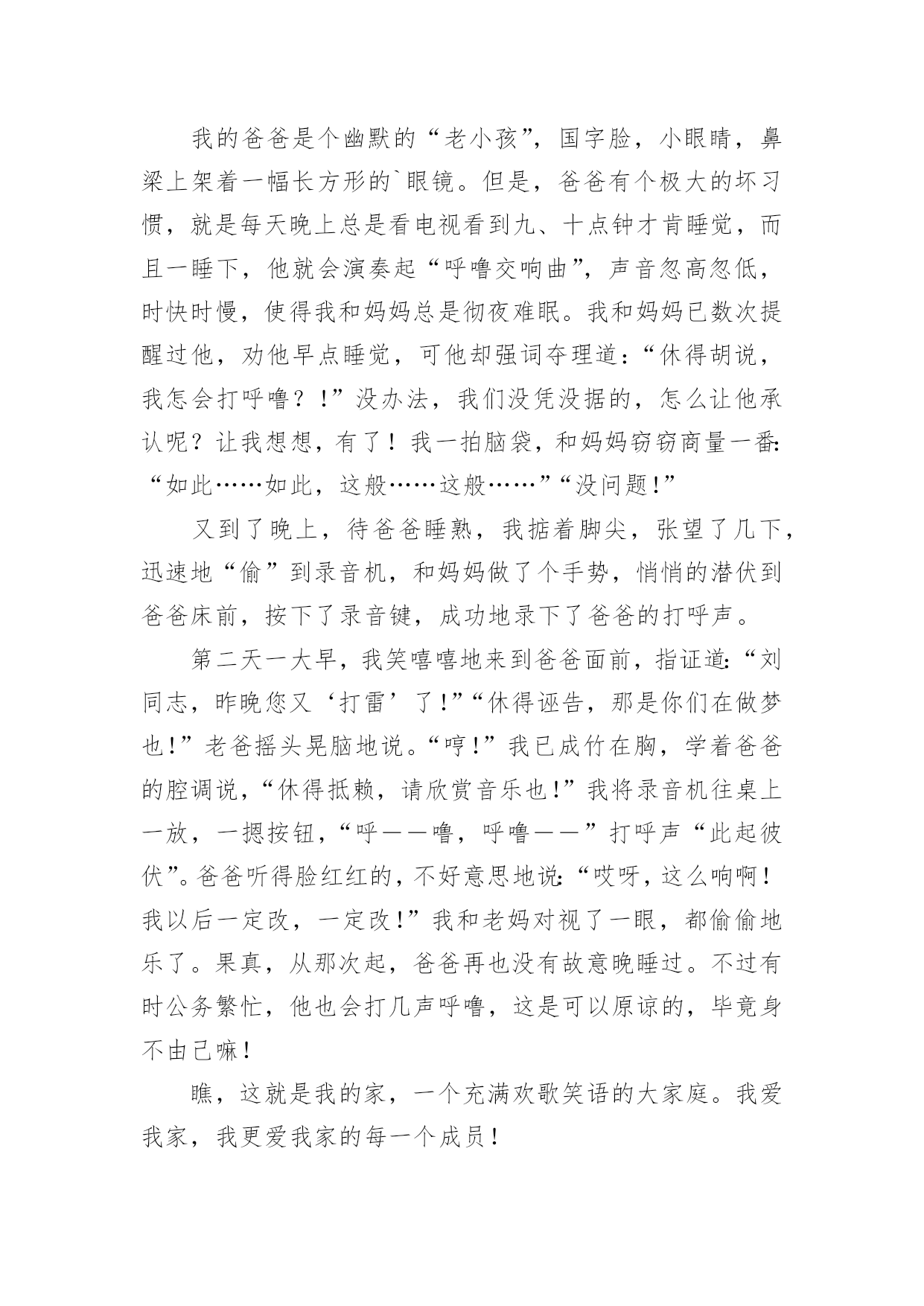 我的爸爸是个幽默的“老小孩”，国字脸，小眼睛，鼻梁上架着一幅长方形的`眼镜。但是，爸爸有个极大的坏习惯，就是每天晚上总是看电视看到九、十点钟才肯睡觉，而且一睡下，他就会演奏起“呼噜交响曲”，声音忽高忽低，时快时慢，使得我和妈妈总是彻夜难眠。我和妈妈已数次提醒过他，劝他早点睡觉，可他却强词夺理道：“休得胡说，我怎会打呼噜？！”没办法，我们没凭没据的，怎么让他承认呢？让我想想，有了！我一拍脑袋，和妈妈窃窃商量一番：“如此……如此，这般……这般……”“没问题！”

又到了晚上，待爸爸睡熟，我掂着脚尖，张望了几下，迅速地“偷”到录音机，和妈妈做了个手势，悄悄的潜伏到爸爸床前，按下了录音键，成功地录下了爸爸的打呼声。

第二天一大早，我笑嘻嘻地来到爸爸面前，指证道：“刘同志，昨晚您又‘打雷’了！”“休得诬告，那是你们在做梦也！”老爸摇头晃脑地说。“哼！”我已成竹在胸，学着爸爸的腔调说，“休得抵赖，请欣赏音乐也！”我将录音机往桌上一放，一摁按钮，“呼——噜，呼噜——”打呼声“此起彼伏”。爸爸听得脸红红的，不好意思地说：“哎呀，这么响啊！我以后一定改，一定改！”我和老妈对视了一眼，都偷偷地乐了。果真，从那次起，爸爸再也没有故意晚睡过。不过有时公务繁忙，他也会打几声呼噜，这是可以原谅的，毕竟身不由已嘛！

瞧，这就是我的家，一个充满欢歌笑语的大家庭。我爱我家，我更爱我家的每一个成员！